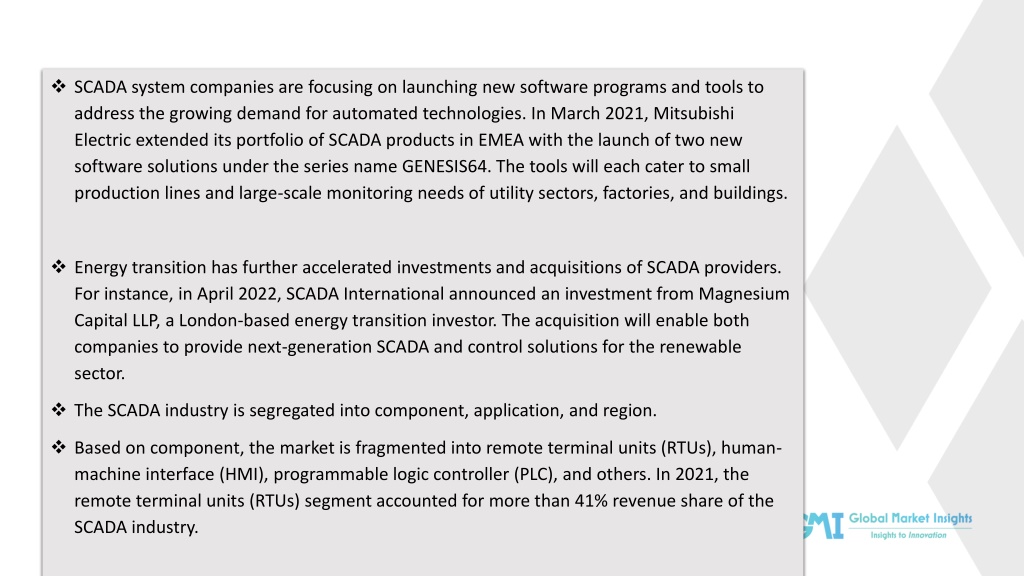 ❖ SCADA system companies are focusing on launching new software programs and tools to address the growing demand for automated technologies. In March 2021, Mitsubishi Electric extended its portfolio of SCADA products in EMEA with the launch of two new software solutions under the series name GENESIS64. The tools will each cater to small production lines and large-scale monitoring needs of utility sectors, factories, and buildings.

❖ Energy transition has further accelerated investments and acquisitions of SCADA providers. For instance, in April 2022, SCADA International announced an investment from Magnesium Capital LLP, a London-based energy transition investor. The acquisition will enable both companies to provide next-generation SCADA and control solutions for the renewable sector.

❖ The SCADA industry is segregated into component, application, and region.

❖ Based on component, the market is fragmented into remote terminal units (RTUs), human-machine interface (HMI), programmable logic controller (PLC), and others. In 2021, the remote terminal units (RTUs) segment accounted for more than 41% revenue share of the SCADA industry.

GMI Global Market Insights
Insights to Innovation